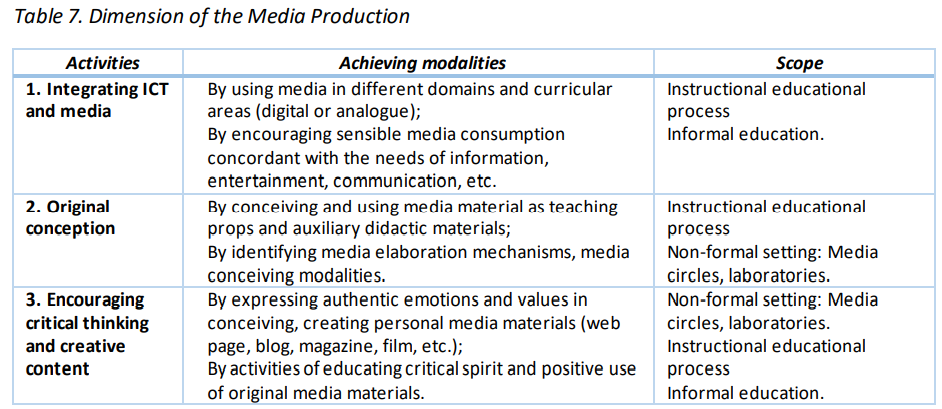 Table 7. Dimension of the Media Production

| Activities | Achieving modalities | Scope |
|---|---|---|
| 1. Integrating ICT and media | By using media in different domains and curricular areas (digital or analogue); By encouraging sensible media consumption concordant with the needs of information, entertainment, communication, etc. | Instructional educational process Informal education. |
| 2. Original conception | By conceiving and using media material as teaching props and auxiliary didactic materials; By identifying media elaboration mechanisms, media conceiving modalities. | Instructional educational process Non-formal setting: Media circles, laboratories. |
| 3. Encouraging critical thinking and creative content | By expressing authentic emotions and values in conceiving, creating personal media materials (web page, blog, magazine, film, etc.); By activities of educating critical spirit and positive use of original media materials. | Non-formal setting: Media circles, laboratories. Instructional educational process Informal education. |